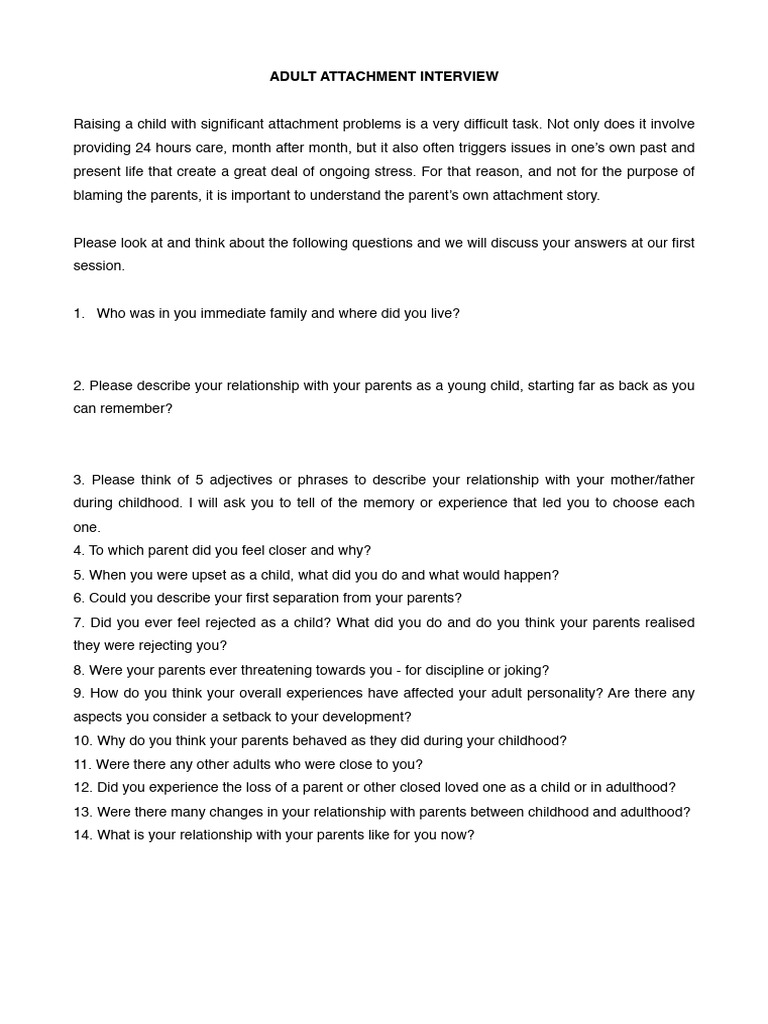 ADULT ATTACHMENT INTERVIEW

Raising a child with significant attachment problems is a very difficult task. Not only does it involve providing 24 hours care, month after month, but it also often triggers issues in one's own past and present life that create a great deal of ongoing stress. For that reason, and not for the purpose of blaming the parents, it is important to understand the parent's own attachment story.

Please look at and think about the following questions and we will discuss your answers at our first session.

1. Who was in you immediate family and where did you live?

2. Please describe your relationship with your parents as a young child, starting far as back as you can remember?

3. Please think of 5 adjectives or phrases to describe your relationship with your mother/father during childhood. I will ask you to tell of the memory or experience that led you to choose each one.
4. To which parent did you feel closer and why?
5. When you were upset as a child, what did you do and what would happen?
6. Could you describe your first separation from your parents?
7. Did you ever feel rejected as a child? What did you do and do you think your parents realised they were rejecting you?
8. Were your parents ever threatening towards you - for discipline or joking?
9. How do you think your overall experiences have affected your adult personality? Are there any aspects you consider a setback to your development?
10. Why do you think your parents behaved as they did during your childhood?
11. Were there any other adults who were close to you?
12. Did you experience the loss of a parent or other closed loved one as a child or in adulthood?
13. Were there many changes in your relationship with parents between childhood and adulthood?
14. What is your relationship with your parents like for you now?